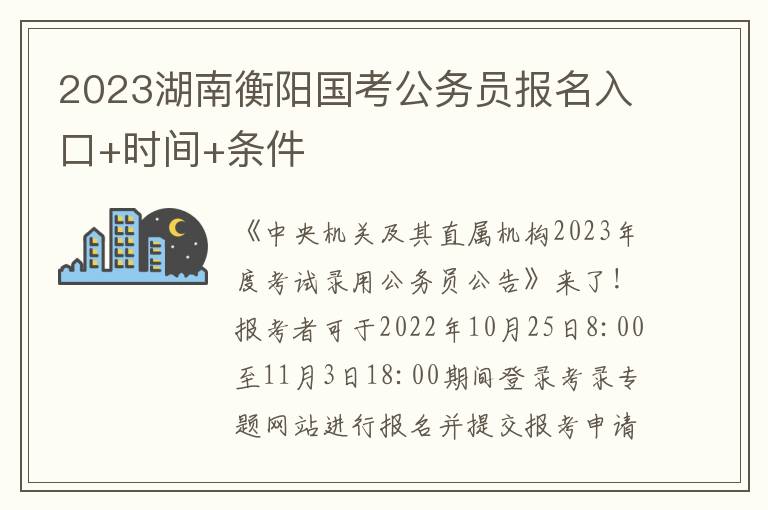 2023湖南衡阳国考公务员报名入口+时间+条件

《中央机关及其直属机构2023年度考试录用公务员公告》来了！报考者可于2022年10月25日8:00至11月3日18:00期间登录考录专题网站进行报名并提交报考申请